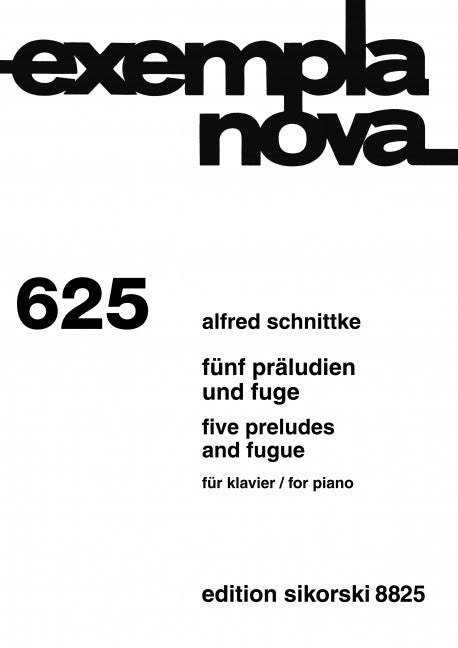 exempla
nova

625

alfred schnittke

fünf präludien
und fuge

five preludes
and fugue

für klavier / for piano

edition sikorski 8825